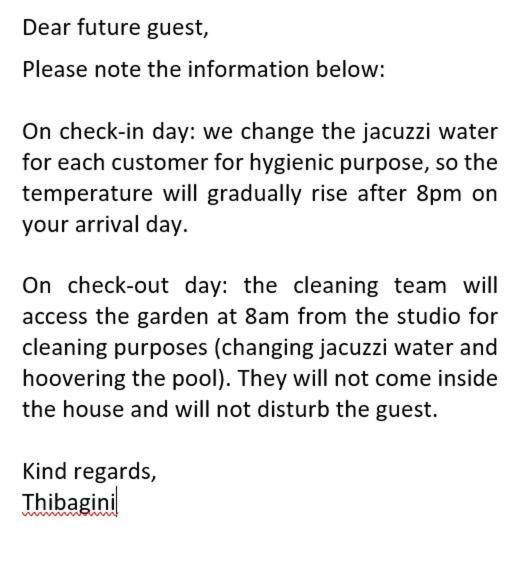 Dear future guest,

Please note the information below:

On check-in day: we change the jacuzzi water for each customer for hygienic purpose, so the temperature will gradually rise after 8pm on your arrival day.

On check-out day: the cleaning team will access the garden at 8am from the studio for cleaning purposes (changing jacuzzi water and hoovering the pool). They will not come inside the house and will not disturb the guest.

Kind regards,
Thibagini